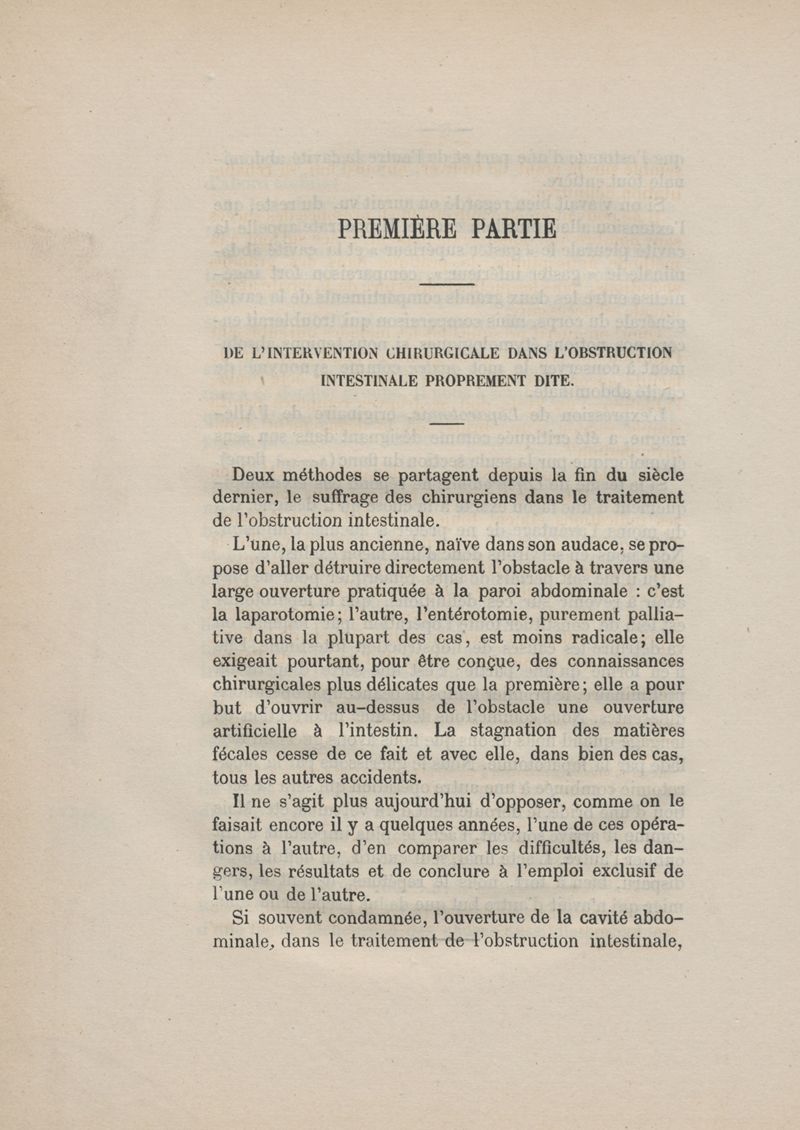 PREMIÈRE PARTIE

DE L'INTERVENTION CHIRURGICALE DANS L'OBSTRUCTION INTESTINALE PROPREMENT DITE.

Deux méthodes se partagent depuis la fin du siècle dernier, le suffrage des chirurgiens dans le traitement de l'obstruction intestinale.

L'une, la plus ancienne, naïve dans son audace, se propose d'aller détruire directement l'obstacle à travers une large ouverture pratiquée à la paroi abdominale : c'est la laparotomie; l'autre, l'entérotomie, purement palliative dans la plupart des cas, est moins radicale; elle exigeait pourtant, pour être conçue, des connaissances chirurgicales plus délicates que la première; elle a pour but d'ouvrir au-dessus de l'obstacle une ouverture artificielle à l'intestin. La stagnation des matières fécales cesse de ce fait et avec elle, dans bien des cas, tous les autres accidents.

Il ne s'agit plus aujourd'hui d'opposer, comme on le faisait encore il y a quelques années, l'une de ces opérations à l'autre, d'en comparer les difficultés, les dangers, les résultats et de conclure à l'emploi exclusif de l'une ou de l'autre.

Si souvent condamnée, l'ouverture de la cavité abdominale, dans le traitement de l'obstruction intestinale,